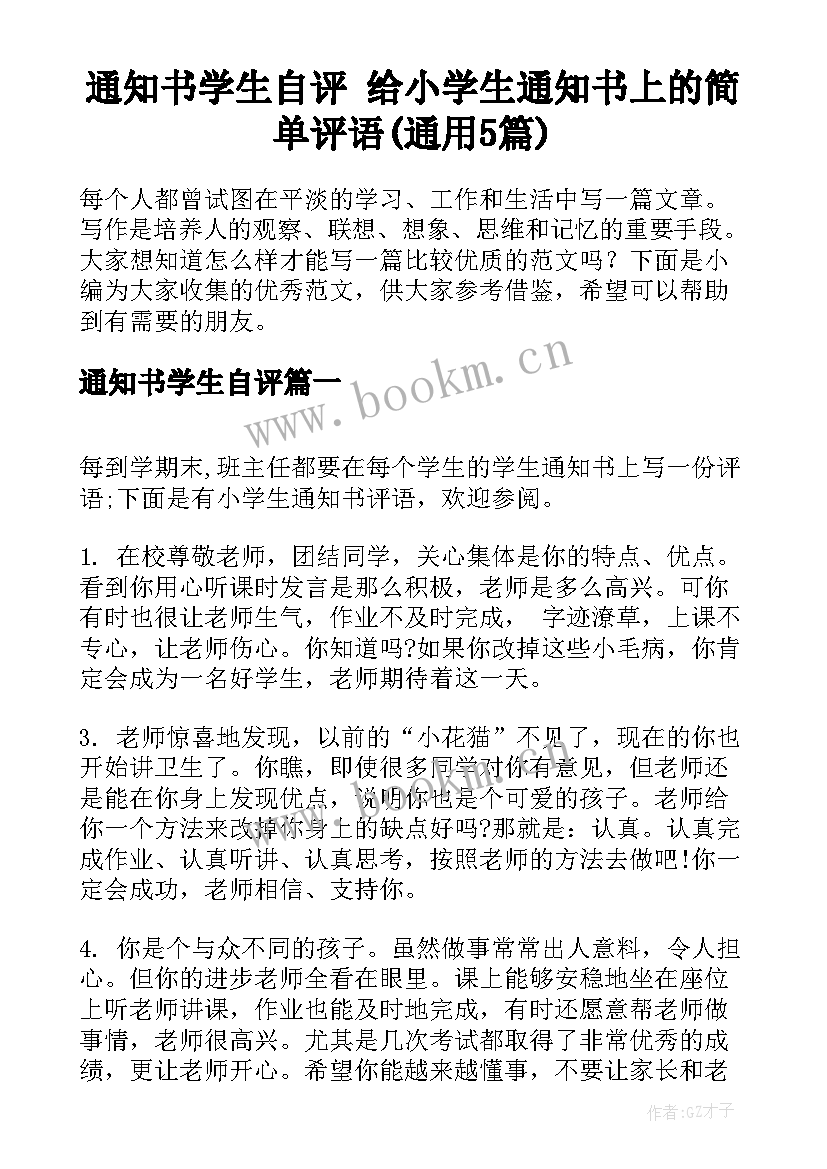 通知书学生自评 给小学生通知书上的简单评语(通用5篇)

每个人都曾试图在平淡的学习、工作和生活中写一篇文章。写作是培养人的观察、联想、想象、思维和记忆的重要手段。大家想知道怎么样才能写一篇比较优质的范文吗？下面是小编为大家收集的优秀范文，供大家参考借鉴，希望可以帮助到有需要的朋友。

通知书学生自评篇一

www.bookm.cn

每到学期末,班主任都要在每个学生的学生通知书上写一份评语;下面是有小学生通知书评语，欢迎参阅。

1. 在校尊敬老师，团结同学，关心集体是你的特点、优点。看到你用心听课时发言是那么积极，老师是多么高兴。可你有时也很让老师生气，作业不及时完成， 字迹潦草，上课不专心，让老师伤心。你知道吗?如果你改掉这些小毛病，你肯定会成为一名好学生，老师期待着这一天。

3. 老师惊喜地发现，以前的“小花猫”不见了，现在的你也开始讲卫生了。你瞧，即使很多同学对你有意见，但老师还是能在你身上发现优点，说明你也是个可爱的孩子。老师给你一个方法来改掉你身上的缺点好吗?那就是：认真。认真完成作业、认真听讲、认真思考，按照老师的方法去做吧!你一定会成功，老师相信、支持你。

4. 你是个与众不同的孩子。虽然做事常常出人意料，令人担心。但你的进步老师全看在眼里。课上能够安稳地坐在座位上听老师讲课，作业也能及时地完成，有时还愿意帮老师做事情，老师很高兴。尤其是几次考试都取得了非常优秀的成绩，更让老师开心。希望你能越来越懂事，不要让家长和老

作者:GZ才子